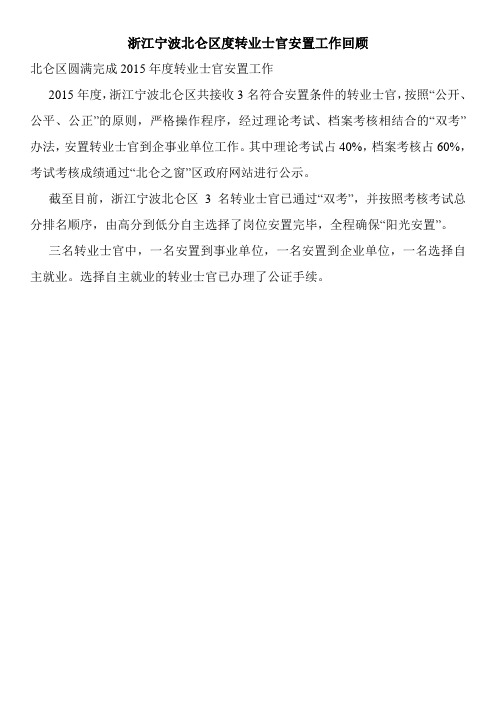 浙江宁波北仑区度转业士官安置工作回顾

北仑区圆满完成 2015 年度转业士官安置工作

2015 年度，浙江宁波北仑区共接收 3 名符合安置条件的转业士官，按照“公开、公平、公正”的原则，严格操作程序，经过理论考试、档案考核相结合的“双考”办法，安置转业士官到企事业单位工作。其中理论考试占 40%，档案考核占 60%，考试考核成绩通过“北仑之窗”区政府网站进行公示。

截至目前，浙江宁波北仑区 3 名转业士官已通过“双考”，并按照考核考试总分排名顺序，由高分到低分自主选择了岗位安置完毕，全程确保“阳光安置”。

三名转业士官中，一名安置到事业单位，一名安置到企业单位，一名选择自主就业。选择自主就业的转业士官已办理了公证手续。